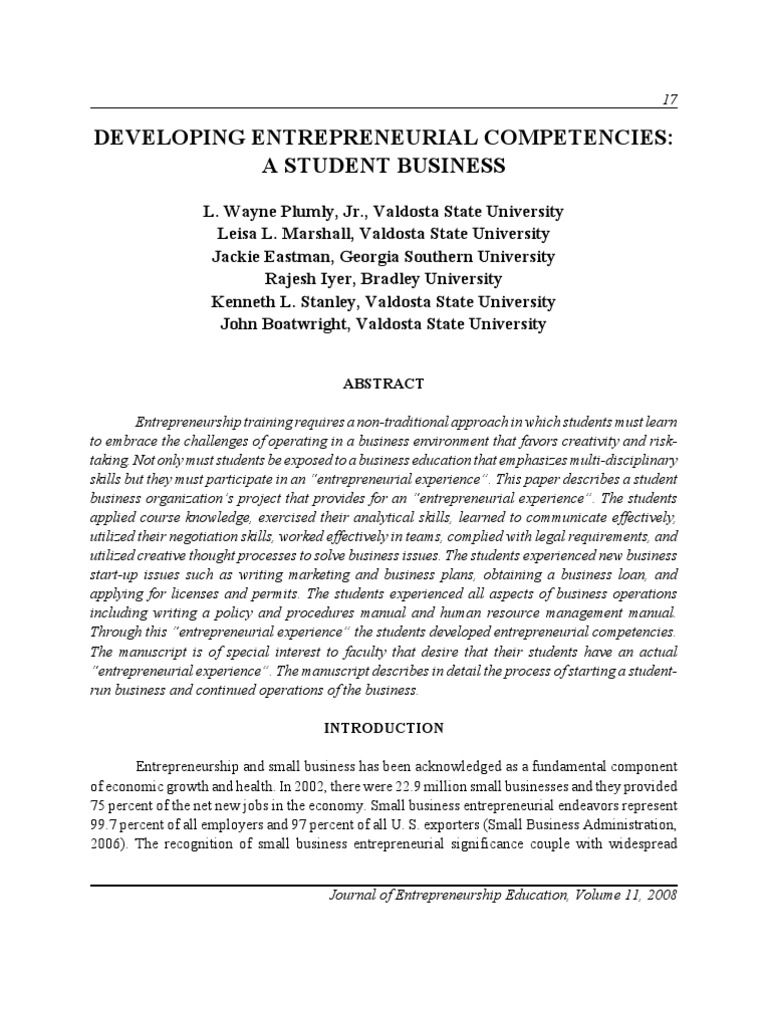 17

DEVELOPING ENTREPRENEURIAL COMPETENCIES: A STUDENT BUSINESS

L. Wayne Plumly, Jr., Valdosta State University
Leisa L. Marshall, Valdosta State University
Jackie Eastman, Georgia Southern University
Rajesh Iyer, Bradley University
Kenneth L. Stanley, Valdosta State University
John Boatwright, Valdosta State University

ABSTRACT

Entrepreneurship training requires a non-traditional approach in which students must learn to embrace the challenges of operating in a business environment that favors creativity and risk-taking. Not only must students be exposed to a business education that emphasizes multi-disciplinary skills but they must participate in an "entrepreneurial experience". This paper describes a student business organization's project that provides for an "entrepreneurial experience". The students applied course knowledge, exercised their analytical skills, learned to communicate effectively, utilized their negotiation skills, worked effectively in teams, complied with legal requirements, and utilized creative thought processes to solve business issues. The students experienced new business start-up issues such as writing marketing and business plans, obtaining a business loan, and applying for licenses and permits. The students experienced all aspects of business operations including writing a policy and procedures manual and human resource management manual. Through this "entrepreneurial experience" the students developed entrepreneurial competencies. The manuscript is of special interest to faculty that desire that their students have an actual "entrepreneurial experience". The manuscript describes in detail the process of starting a student-run business and continued operations of the business.

INTRODUCTION

Entrepreneurship and small business has been acknowledged as a fundamental component of economic growth and health. In 2002, there were 22.9 million small businesses and they provided 75 percent of the net new jobs in the economy. Small business entrepreneurial endeavors represent 99.7 percent of all employers and 97 percent of all U. S. exporters (Small Business Administration, 2006). The recognition of small business entrepreneurial significance couple with widespread

Journal of Entrepreneurship Education, Volume 11, 2008